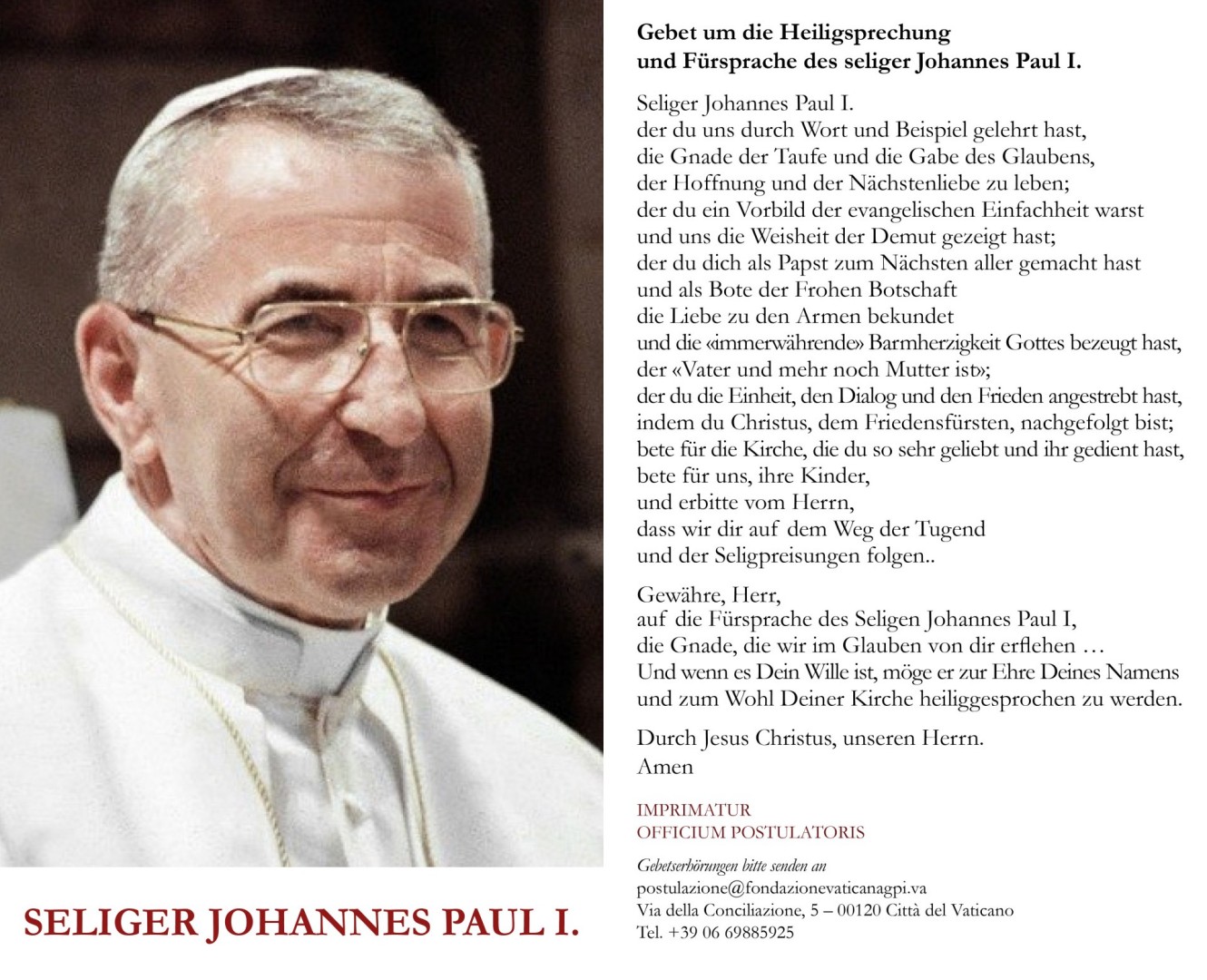 SELIGER JOHANNES PAUL I.

Gebet um die Heiligsprechung
und Fürsprache des seliger Johannes Paul I.

Seliger Johannes Paul I.
der du uns durch Wort und Beispiel gelehrt hast,
die Gnade der Taufe und die Gabe des Glaubens,
der Hoffnung und der Nächstenliebe zu leben;
der du ein Vorbild der evangelischen Einfachheit warst
und uns die Weisheit der Demut gezeigt hast;
der du dich als Papst zum Nächsten aller gemacht hast
und als Bote der Frohen Botschaft
die Liebe zu den Armen bekundet
und die «immerwährende» Barmherzigkeit Gottes bezeugt hast,
der «Vater und mehr noch Mutter ist»;
der du die Einheit, den Dialog und den Frieden angestrebt hast,
indem du Christus, dem Friedensfürsten, nachgefolgt bist;
bete für die Kirche, die du so sehr geliebt und ihr gedient hast,
bete für uns, ihre Kinder,
und erbitte vom Herrn,
dass wir dir auf dem Weg der Tugend
und der Seligpreisungen folgen..

Gewähre, Herr,
auf die Fürsprache des Seligen Johannes Paul I,
die Gnade, die wir im Glauben von dir erflehen …
Und wenn es Dein Wille ist, möge er zur Ehre Deines Namens
und zum Wohl Deiner Kirche heiliggesprochen zu werden.

Durch Jesus Christus, unseren Herrn.
Amen

IMPRIMATUR
OFFICIUM POSTULATORIS

Gebetserhörungen bitte senden an
postulazione@fondazionevaticanagpi.va
Via della Conciliazione, 5 – 00120 Città del Vaticano
Tel. +39 06 69885925